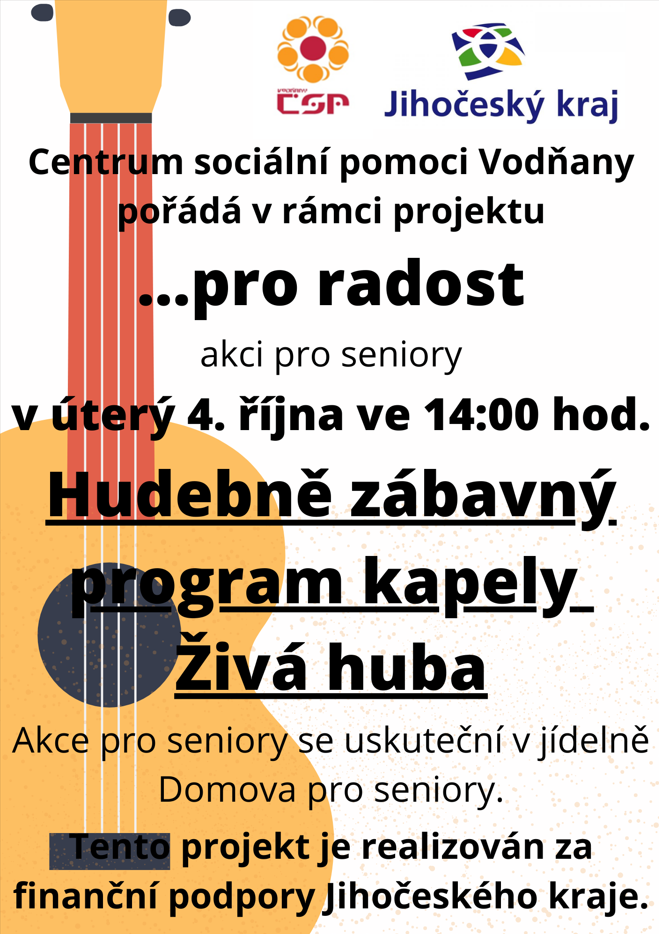 VODŇANY
CSP

Jihočeský kraj

Centrum sociální pomoci Vodňany pořádá v rámci projektu

...pro radost

akci pro seniory

v úterý 4. října ve 14:00 hod.

Hudebně zábavný program kapely Živá huba

Akce pro seniory se uskuteční v jídelně Domova pro seniory.

Tento projekt je realizován za finanční podpory Jihočeského kraje.